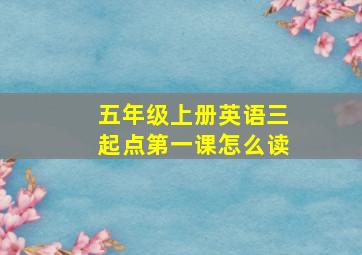 五年级上册英语三起点第一课怎么读